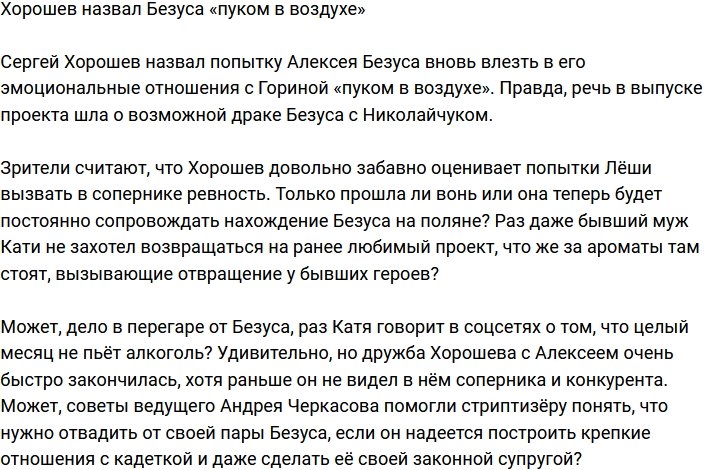 Хорошев назвал Безуса «пуком в воздухе»

Сергей Хорошев назвал попытку Алексея Безуса вновь влезть в его эмоциональные отношения с Гориной «пуком в воздухе». Правда, речь в выпуске проекта шла о возможной драке Безуса с Николайчуком.

Зрители считают, что Хорошев довольно забавно оценивает попытки Лёши вызвать в сопернике ревность. Только прошла ли вонь или она теперь будет постоянно сопровождать нахождение Безуса на поляне? Раз даже бывший муж Кати не захотел возвращаться на ранее любимый проект, что же за ароматы там стоят, вызывающие отвращение у бывших героев?

Может, дело в перегаре от Безуса, раз Катя говорит в соцсетях о том, что целый месяц не пьёт алкоголь? Удивительно, но дружба Хорошева с Алексеем очень быстро закончилась, хотя раньше он не видел в нём соперника и конкурента. Может, советы ведущего Андрея Черкасова помогли стриптизёру понять, что нужно отвадить от своей пары Безуса, если он надеется построить крепкие отношения с кадеткой и даже сделать её своей законной супругой?